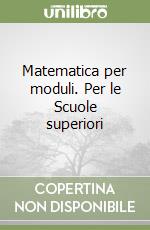 unilibro

Matematica per moduli. Per le Scuole superiori

COPERTINA NON DISPONIBILE